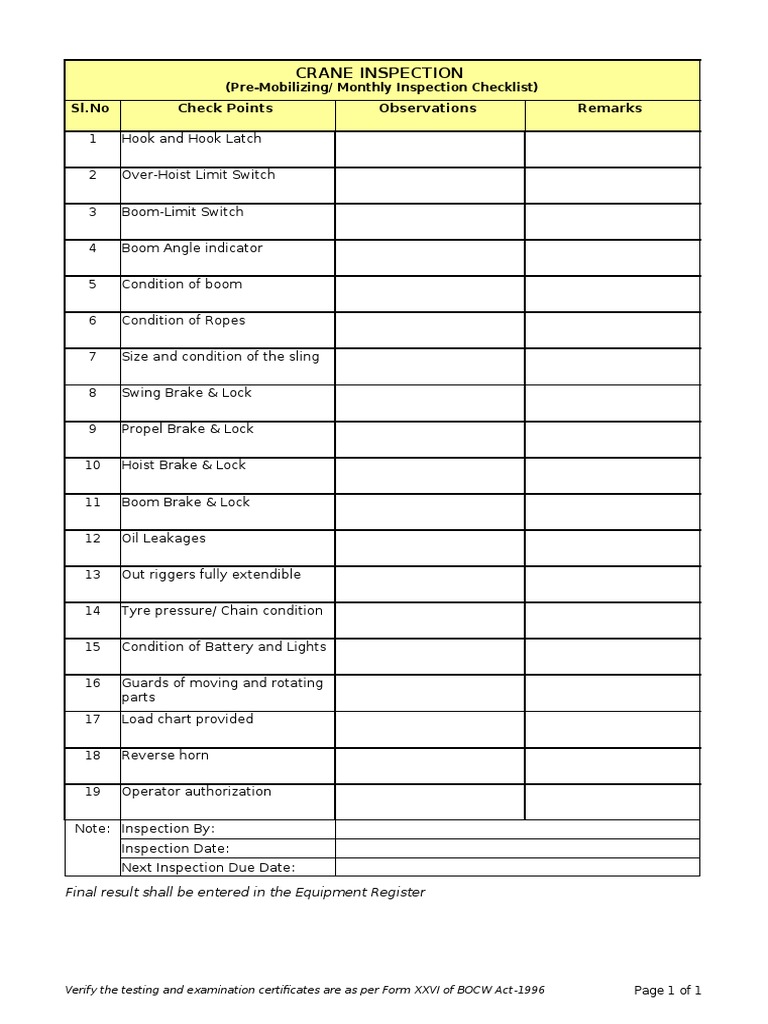 CRANE INSPECTION
(Pre-Mobilizing/ Monthly Inspection Checklist)

| Sl.No | Check Points | Observations | Remarks |
|---|---|---|---|
| 1 | Hook and Hook Latch | | |
| 2 | Over-Hoist Limit Switch | | |
| 3 | Boom-Limit Switch | | |
| 4 | Boom Angle indicator | | |
| 5 | Condition of boom | | |
| 6 | Condition of Ropes | | |
| 7 | Size and condition of the sling | | |
| 8 | Swing Brake & Lock | | |
| 9 | Propel Brake & Lock | | |
| 10 | Hoist Brake & Lock | | |
| 11 | Boom Brake & Lock | | |
| 12 | Oil Leakages | | |
| 13 | Out riggers fully extendible | | |
| 14 | Tyre pressure/ Chain condition | | |
| 15 | Condition of Battery and Lights | | |
| 16 | Guards of moving and rotating parts | | |
| 17 | Load chart provided | | |
| 18 | Reverse horn | | |
| 19 | Operator authorization | | |
| Note: | Inspection By: | | |
| | Inspection Date: | | |
| | Next Inspection Due Date: | | |

Final result shall be entered in the Equipment Register

Verify the testing and examination certificates are as per Form XXVI of BOCW Act-1996

Page 1 of 1